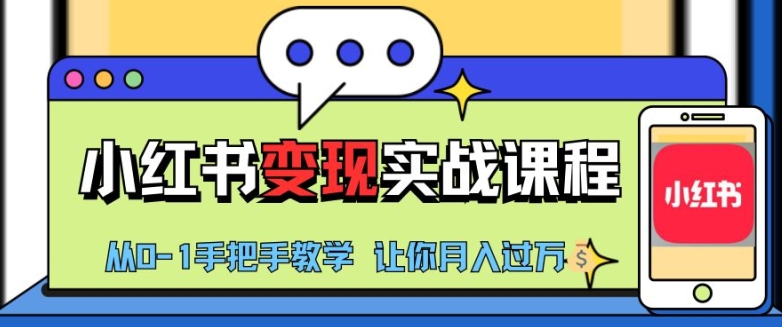 小红书变现实战课程

从0-1手把手教学 让你月入过万

$

小红书